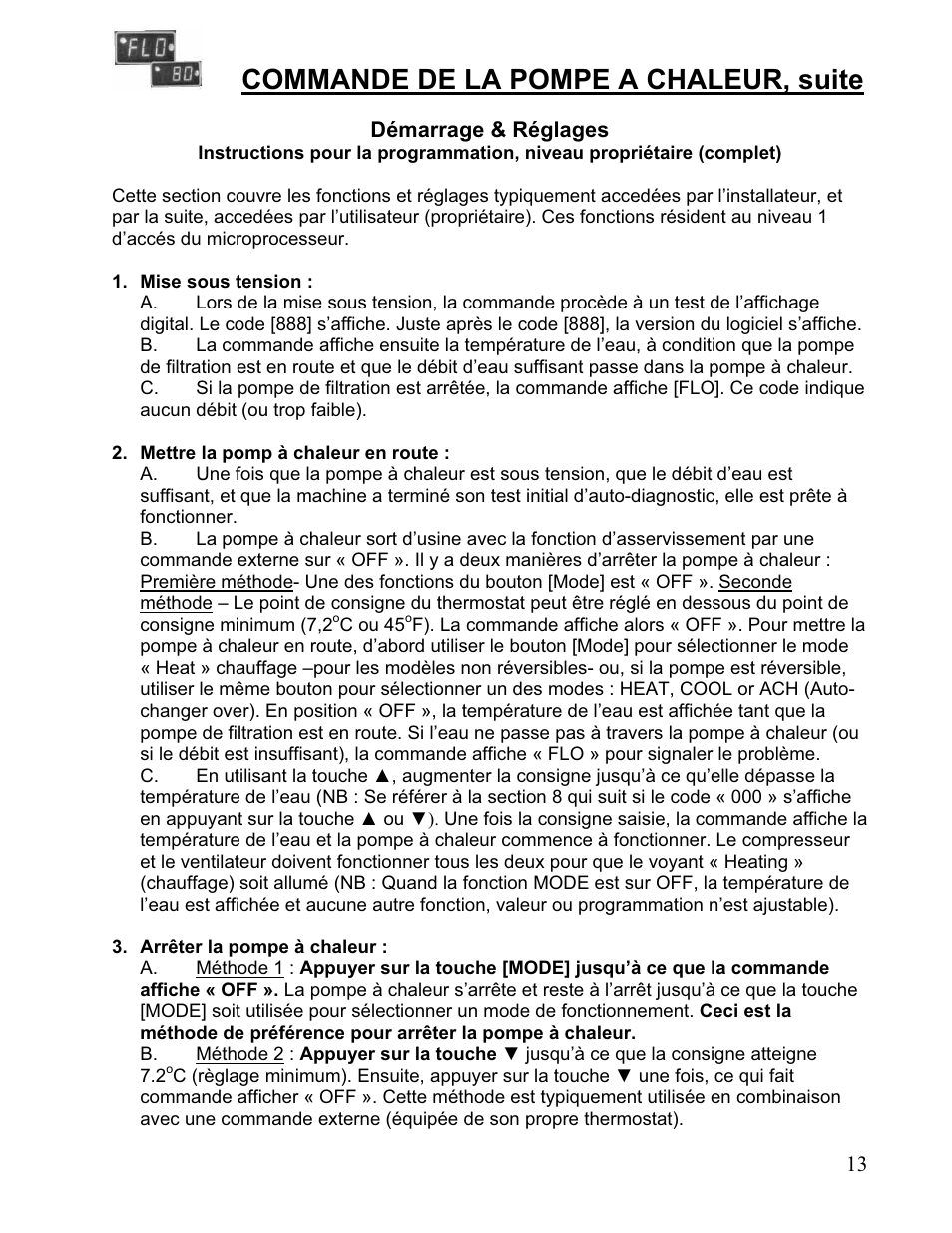 FLO
80

COMMANDE DE LA POMPE A CHALEUR, suite

Démarrage & Réglages
Instructions pour la programmation, niveau propriétaire (complet)

Cette section couvre les fonctions et réglages typiquement accedées par l'installateur, et par la suite, accedées par l'utilisateur (propriétaire). Ces fonctions résident au niveau 1 d'accés du microprocesseur.

1. Mise sous tension :
A. Lors de la mise sous tension, la commande procède à un test de l'affichage digital. Le code [888] s'affiche. Juste après le code [888], la version du logiciel s'affiche.
B. La commande affiche ensuite la température de l'eau, à condition que la pompe de filtration est en route et que le débit d'eau suffisant passe dans la pompe à chaleur.
C. Si la pompe de filtration est arrêtée, la commande affiche [FLO]. Ce code indique aucun débit (ou trop faible).

2. Mettre la pomp à chaleur en route :
A. Une fois que la pompe à chaleur est sous tension, que le débit d'eau est suffisant, et que la machine a terminé son test initial d'auto-diagnostic, elle est prête à fonctionner.
B. La pompe à chaleur sort d'usine avec la fonction d'asservissement par une commande externe sur « OFF ». Il y a deux manières d'arrêter la pompe à chaleur : Première méthode- Une des fonctions du bouton [Mode] est « OFF ». Seconde méthode – Le point de consigne du thermostat peut être réglé en dessous du point de consigne minimum (7,2$^o$C ou 45$^o$F). La commande affiche alors « OFF ». Pour mettre la pompe à chaleur en route, d'abord utiliser le bouton [Mode] pour sélectionner le mode « Heat » chauffage –pour les modèles non réversibles- ou, si la pompe est réversible, utiliser le même bouton pour sélectionner un des modes : HEAT, COOL or ACH (Auto-changer over). En position « OFF », la température de l'eau est affichée tant que la pompe de filtration est en route. Si l'eau ne passe pas à travers la pompe à chaleur (ou si le débit est insuffisant), la commande affiche « FLO » pour signaler le problème.
C. En utilisant la touche ▲, augmenter la consigne jusqu'à ce qu'elle dépasse la température de l'eau (NB : Se référer à la section 8 qui suit si le code « 000 » s'affiche en appuyant sur la touche ▲ ou ▼). Une fois la consigne saisie, la commande affiche la température de l'eau et la pompe à chaleur commence à fonctionner. Le compresseur et le ventilateur doivent fonctionner tous les deux pour que le voyant « Heating » (chauffage) soit allumé (NB : Quand la fonction MODE est sur OFF, la température de l'eau est affichée et aucune autre fonction, valeur ou programmation n'est ajustable).

3. Arrêter la pompe à chaleur :
A. Méthode 1 : Appuyer sur la touche [MODE] jusqu'à ce que la commande affiche « OFF ». La pompe à chaleur s'arrête et reste à l'arrêt jusqu'à ce que la touche [MODE] soit utilisée pour sélectionner un mode de fonctionnement. Ceci est la méthode de préférence pour arrêter la pompe à chaleur.
B. Méthode 2 : Appuyer sur la touche ▼ jusqu'à ce que la consigne atteigne 7.2$^o$C (règlage minimum). Ensuite, appuyer sur la touche ▼ une fois, ce qui fait commande afficher « OFF ». Cette méthode est typiquement utilisée en combinaison avec une commande externe (équipée de son propre thermostat).

13